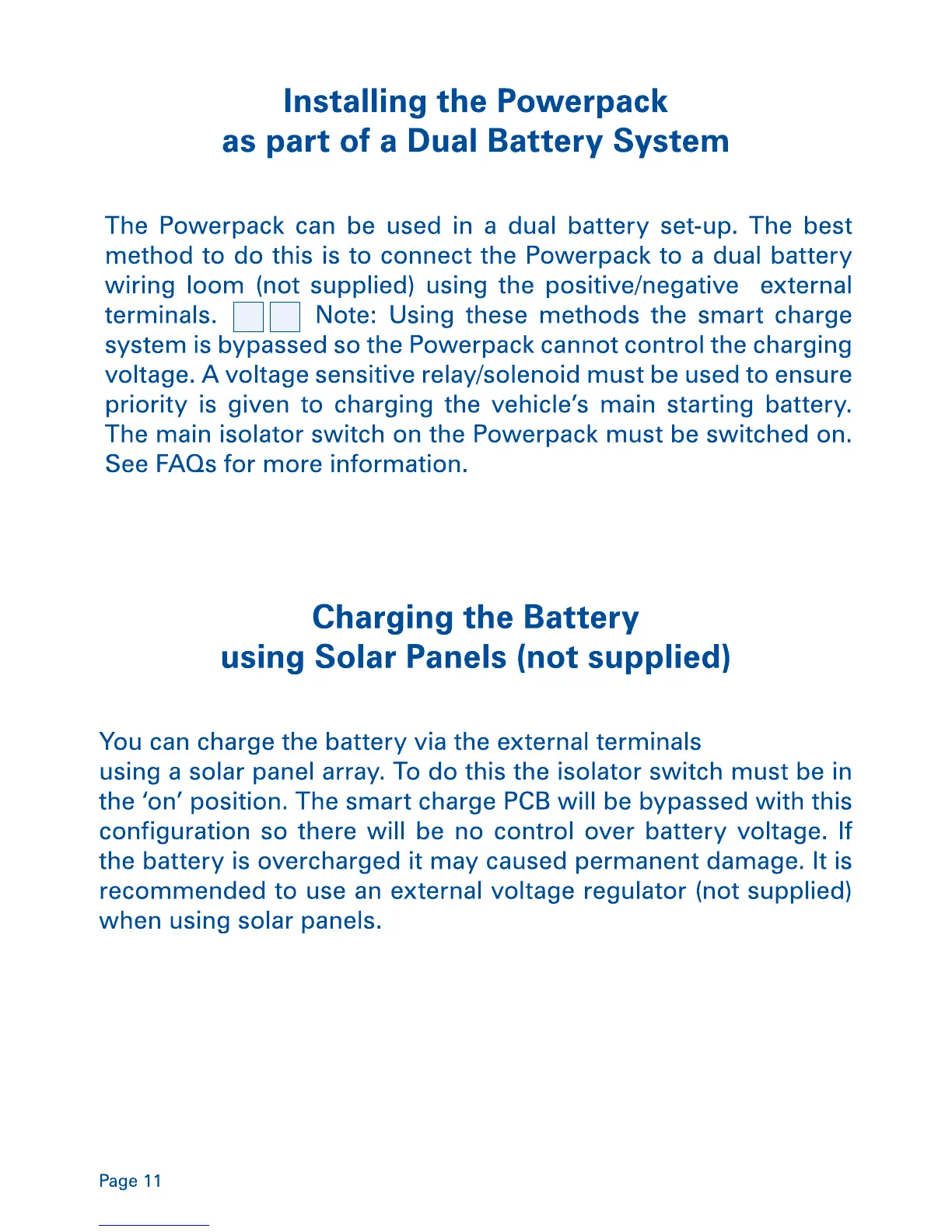 Installing the Powerpack
as part of a Dual Battery System

The Powerpack can be used in a dual battery set-up. The best method to do this is to connect the Powerpack to a dual battery wiring loom (not supplied) using the positive/negative external terminals. Note: Using these methods the smart charge system is bypassed so the Powerpack cannot control the charging voltage. A voltage sensitive relay/solenoid must be used to ensure priority is given to charging the vehicle's main starting battery. The main isolator switch on the Powerpack must be switched on. See FAQs for more information.

Charging the Battery
using Solar Panels (not supplied)

You can charge the battery via the external terminals
using a solar panel array. To do this the isolator switch must be in the 'on' position. The smart charge PCB will be bypassed with this configuration so there will be no control over battery voltage. If the battery is overcharged it may caused permanent damage. It is recommended to use an external voltage regulator (not supplied) when using solar panels.

Page 11